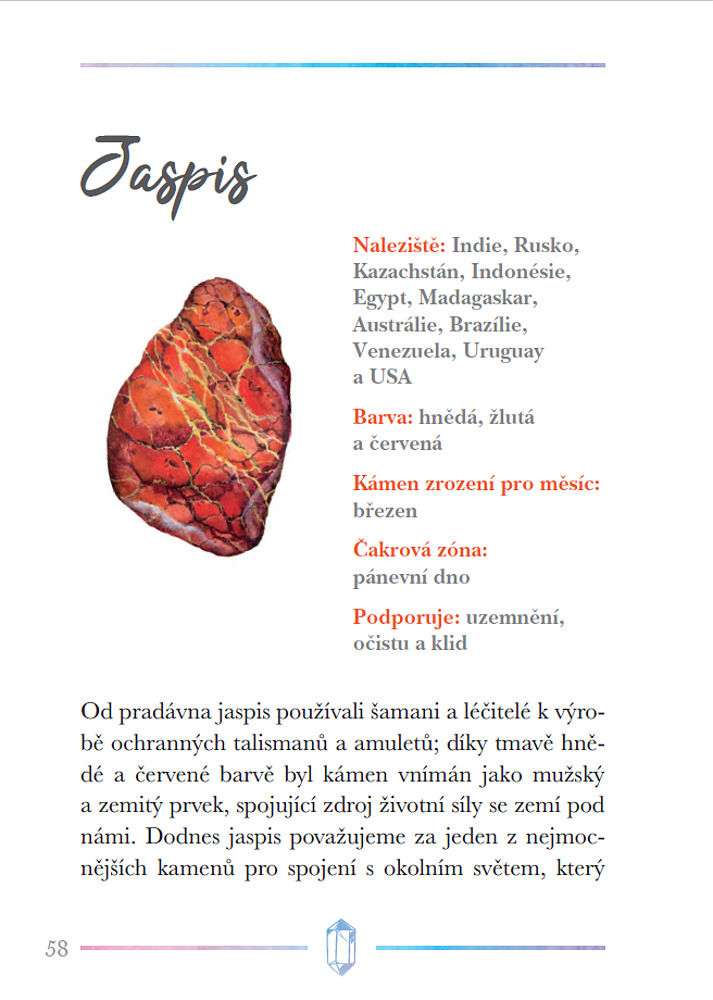 Jaspis

Naleziště: Indie, Rusko, Kazachstán, Indonésie, Egypt, Madagaskar, Austrálie, Brazílie, Venezuela, Uruguay a USA

Barva: hnědá, žlutá a červená

Kámen zrození pro měsíc: březen

Čakrová zóna: pánevní dno

Podporuje: uzemnění, očistu a klid

Od pradávna jaspis používali šamani a léčitelé k výrobě ochranných talismanů a amuletů; díky tmavě hnědé a červené barvě byl kámen vnímán jako mužský a zemitý prvek, spojující zdroj životní síly se zemí pod námi. Dodnes jaspis považujeme za jeden z nejmocnějších kamenů pro spojení s okolním světem, který

58